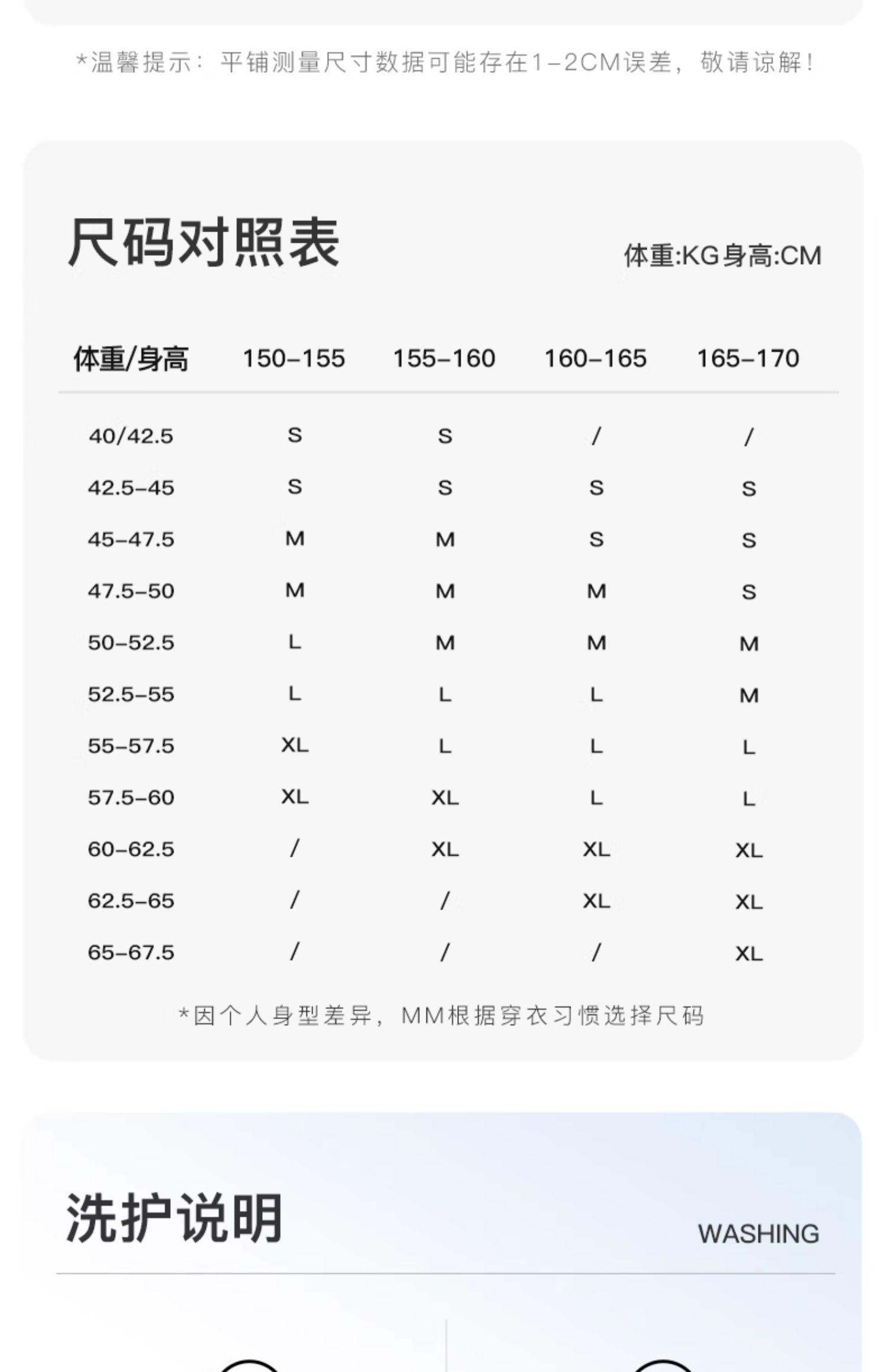 *温馨提示：平铺测量尺寸数据可能存在1-2CM误差，敬请谅解！

尺码对照表

体重:KG身高:CM

| 体重/身高 | 150-155 | 155-160 | 160-165 | 165-170 |
|---|---|---|---|---|
| 40/42.5 | S | S | / | / |
| 42.5-45 | S | S | S | S |
| 45-47.5 | M | M | S | S |
| 47.5-50 | M | M | M | S |
| 50-52.5 | L | M | M | M |
| 52.5-55 | L | L | L | M |
| 55-57.5 | XL | L | L | L |
| 57.5-60 | XL | XL | L | L |
| 60-62.5 | / | XL | XL | XL |
| 62.5-65 | / | / | XL | XL |
| 65-67.5 | / | / | / | XL |

*因个人身型差异，MM根据穿衣习惯选择尺码

洗护说明

WASHING